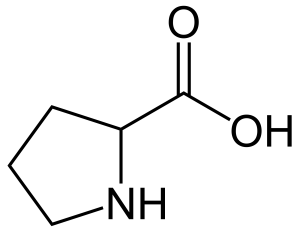 O
OH
NH